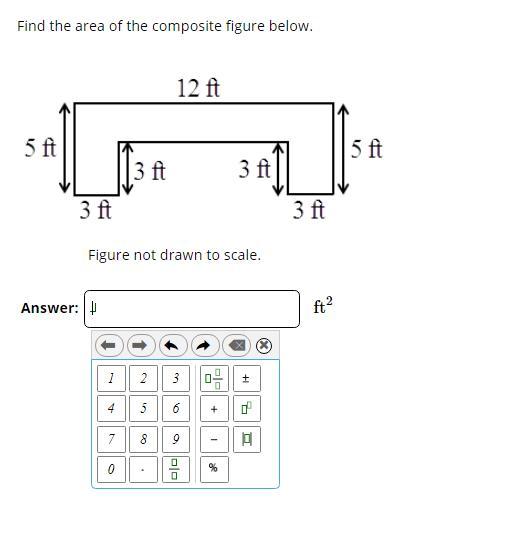 Find the area of the composite figure below.

12 ft

5 ft

3 ft

3 ft

5 ft

3 ft

3 ft

Figure not drawn to scale.

Answer: $ft^2$

1 2 3 ±

4 5 6 +

7 8 9 −

0 . %